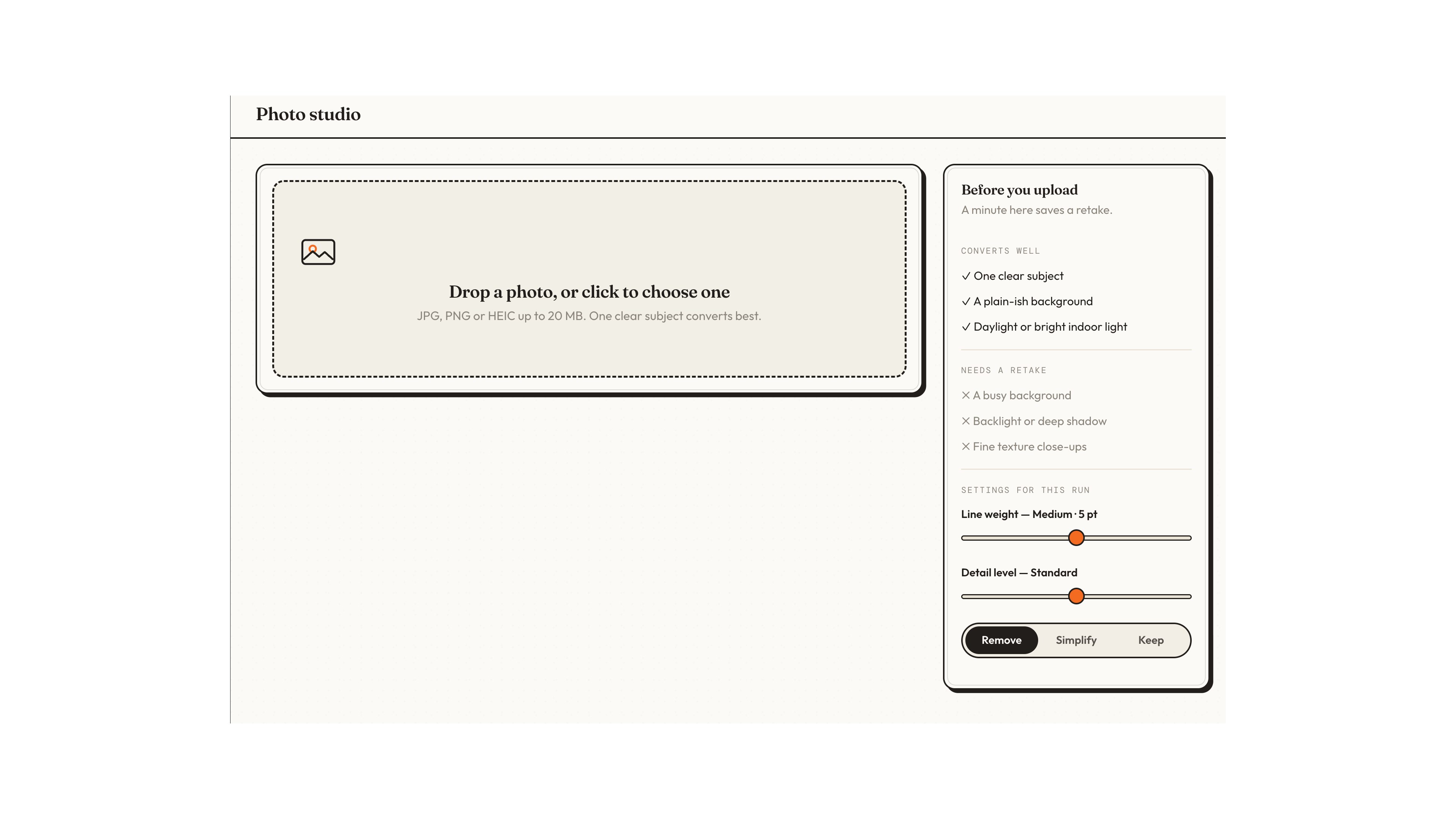 Photo studio

Drop a photo, or click to choose one

JPG, PNG or HEIC up to 20 MB. One clear subject converts best.

Before you upload

A minute here saves a retake.

CONVERTS WELL

✓ One clear subject

✓ A plain-ish background

✓ Daylight or bright indoor light

NEEDS A RETAKE

✕ A busy background

✕ Backlight or deep shadow

✕ Fine texture close-ups

SETTINGS FOR THIS RUN

Line weight — Medium · 5 pt

Detail level — Standard

Remove Simplify Keep